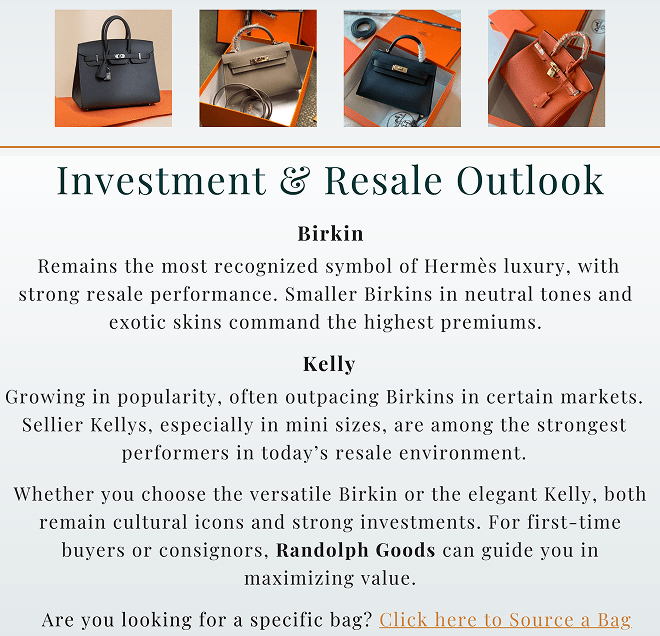 Investment & Resale Outlook

Birkin

Remains the most recognized symbol of Hermès luxury, with strong resale performance. Smaller Birkins in neutral tones and exotic skins command the highest premiums.

Kelly

Growing in popularity, often outpacing Birkins in certain markets. Sellier Kellys, especially in mini sizes, are among the strongest performers in today's resale environment.

Whether you choose the versatile Birkin or the elegant Kelly, both remain cultural icons and strong investments. For first-time buyers or consignors, Randolph Goods can guide you in maximizing value.

Are you looking for a specific bag? Click here to Source a Bag